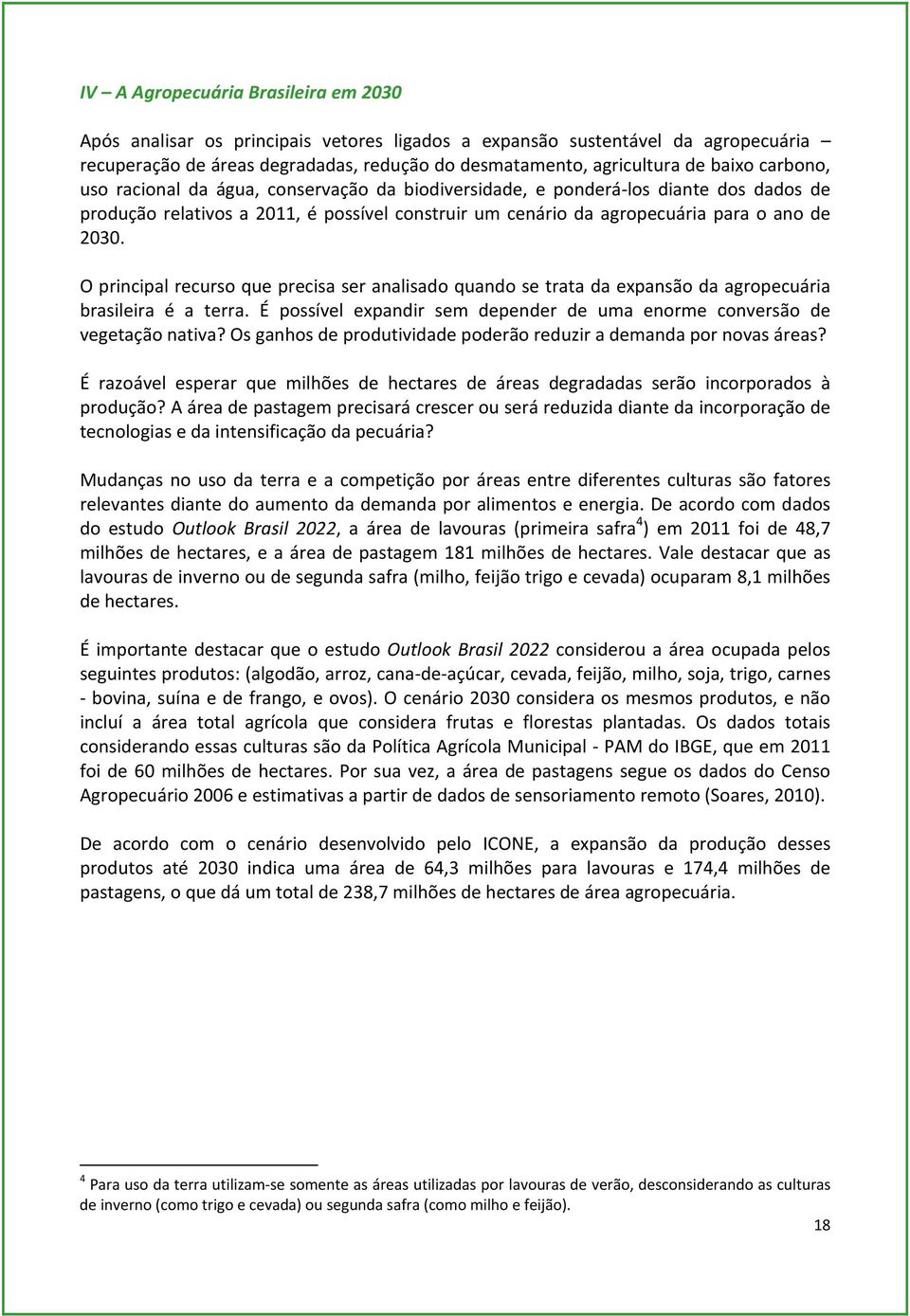 IV – A Agropecuária Brasileira em 2030

Após analisar os principais vetores ligados a expansão sustentável da agropecuária – recuperação de áreas degradadas, redução do desmatamento, agricultura de baixo carbono, uso racional da água, conservação da biodiversidade, e ponderá-los diante dos dados de produção relativos a 2011, é possível construir um cenário da agropecuária para o ano de 2030.

O principal recurso que precisa ser analisado quando se trata da expansão da agropecuária brasileira é a terra. É possível expandir sem depender de uma enorme conversão de vegetação nativa? Os ganhos de produtividade poderão reduzir a demanda por novas áreas?

É razoável esperar que milhões de hectares de áreas degradadas serão incorporados à produção? A área de pastagem precisará crescer ou será reduzida diante da incorporação de tecnologias e da intensificação da pecuária?

Mudanças no uso da terra e a competição por áreas entre diferentes culturas são fatores relevantes diante do aumento da demanda por alimentos e energia. De acordo com dados do estudo Outlook Brasil 2022, a área de lavouras (primeira safra$^4$) em 2011 foi de 48,7 milhões de hectares, e a área de pastagem 181 milhões de hectares. Vale destacar que as lavouras de inverno ou de segunda safra (milho, feijão trigo e cevada) ocuparam 8,1 milhões de hectares.

É importante destacar que o estudo Outlook Brasil 2022 considerou a área ocupada pelos seguintes produtos: (algodão, arroz, cana-de-açúcar, cevada, feijão, milho, soja, trigo, carnes - bovina, suína e de frango, e ovos). O cenário 2030 considera os mesmos produtos, e não incluí a área total agrícola que considera frutas e florestas plantadas. Os dados totais considerando essas culturas são da Política Agrícola Municipal - PAM do IBGE, que em 2011 foi de 60 milhões de hectares. Por sua vez, a área de pastagens segue os dados do Censo Agropecuário 2006 e estimativas a partir de dados de sensoriamento remoto (Soares, 2010).

De acordo com o cenário desenvolvido pelo ICONE, a expansão da produção desses produtos até 2030 indica uma área de 64,3 milhões para lavouras e 174,4 milhões de pastagens, o que dá um total de 238,7 milhões de hectares de área agropecuária.

$^4$ Para uso da terra utilizam-se somente as áreas utilizadas por lavouras de verão, desconsiderando as culturas de inverno (como trigo e cevada) ou segunda safra (como milho e feijão).

18